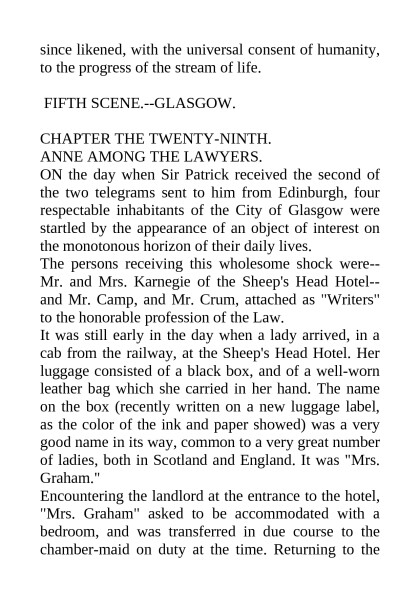 since likened, with the universal consent of humanity, to the progress of the stream of life.

FIFTH SCENE.--GLASGOW.

CHAPTER THE TWENTY-NINTH.
ANNE AMONG THE LAWYERS.
ON the day when Sir Patrick received the second of the two telegrams sent to him from Edinburgh, four respectable inhabitants of the City of Glasgow were startled by the appearance of an object of interest on the monotonous horizon of their daily lives.
The persons receiving this wholesome shock were--Mr. and Mrs. Karnegie of the Sheep's Head Hotel--and Mr. Camp, and Mr. Crum, attached as "Writers" to the honorable profession of the Law.
It was still early in the day when a lady arrived, in a cab from the railway, at the Sheep's Head Hotel. Her luggage consisted of a black box, and of a well-worn leather bag which she carried in her hand. The name on the box (recently written on a new luggage label, as the color of the ink and paper showed) was a very good name in its way, common to a very great number of ladies, both in Scotland and England. It was "Mrs. Graham."
Encountering the landlord at the entrance to the hotel, "Mrs. Graham" asked to be accommodated with a bedroom, and was transferred in due course to the chamber-maid on duty at the time. Returning to the